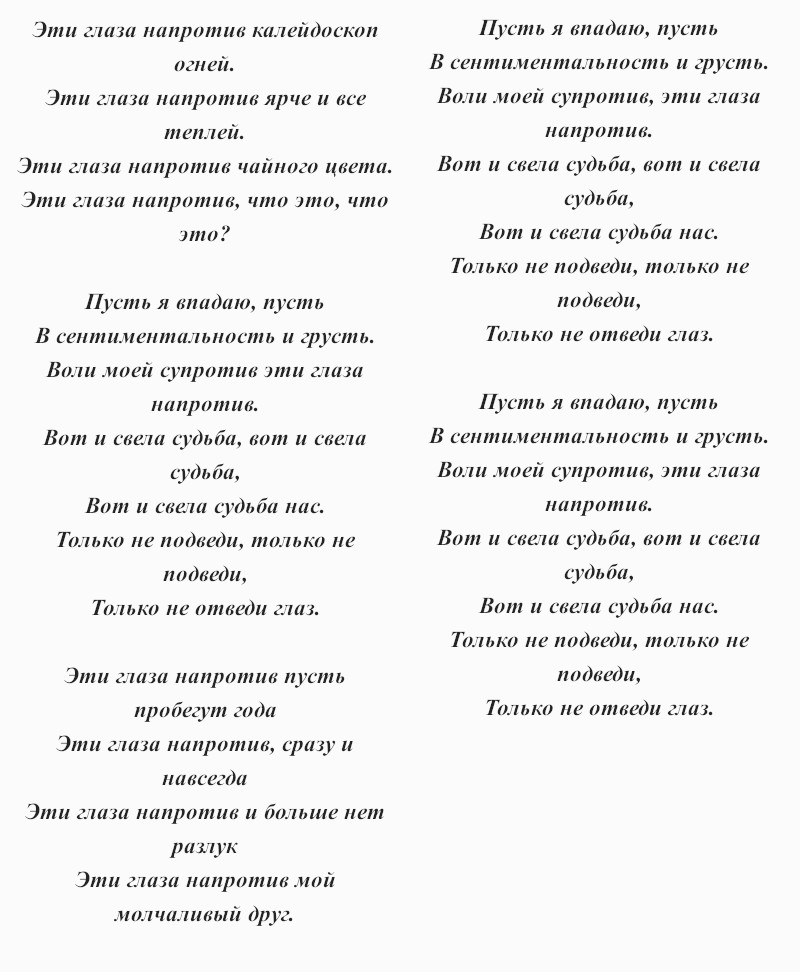 Эти глаза напротив калейдоскоп огней.
Эти глаза напротив ярче и все теплей.
Эти глаза напротив чайного цвета.
Эти глаза напротив, что это, что это?

Пусть я впадаю, пусть
В сентиментальность и грусть.
Воли моей супротив эти глаза напротив.
Вот и свела судьба, вот и свела судьба,
Вот и свела судьба нас.
Только не подведи, только не подведи,
Только не отведи глаз.

Эти глаза напротив пусть пробегут года
Эти глаза напротив, сразу и навсегда
Эти глаза напротив и больше нет разлук
Эти глаза напротив мой молчаливый друг.

Пусть я впадаю, пусть
В сентиментальность и грусть.
Воли моей супротив, эти глаза напротив.
Вот и свела судьба, вот и свела судьба,
Вот и свела судьба нас.
Только не подведи, только не подведи,
Только не отведи глаз.

Пусть я впадаю, пусть
В сентиментальность и грусть.
Воли моей супротив, эти глаза напротив.
Вот и свела судьба, вот и свела судьба,
Вот и свела судьба нас.
Только не подведи, только не подведи,
Только не отведи глаз.